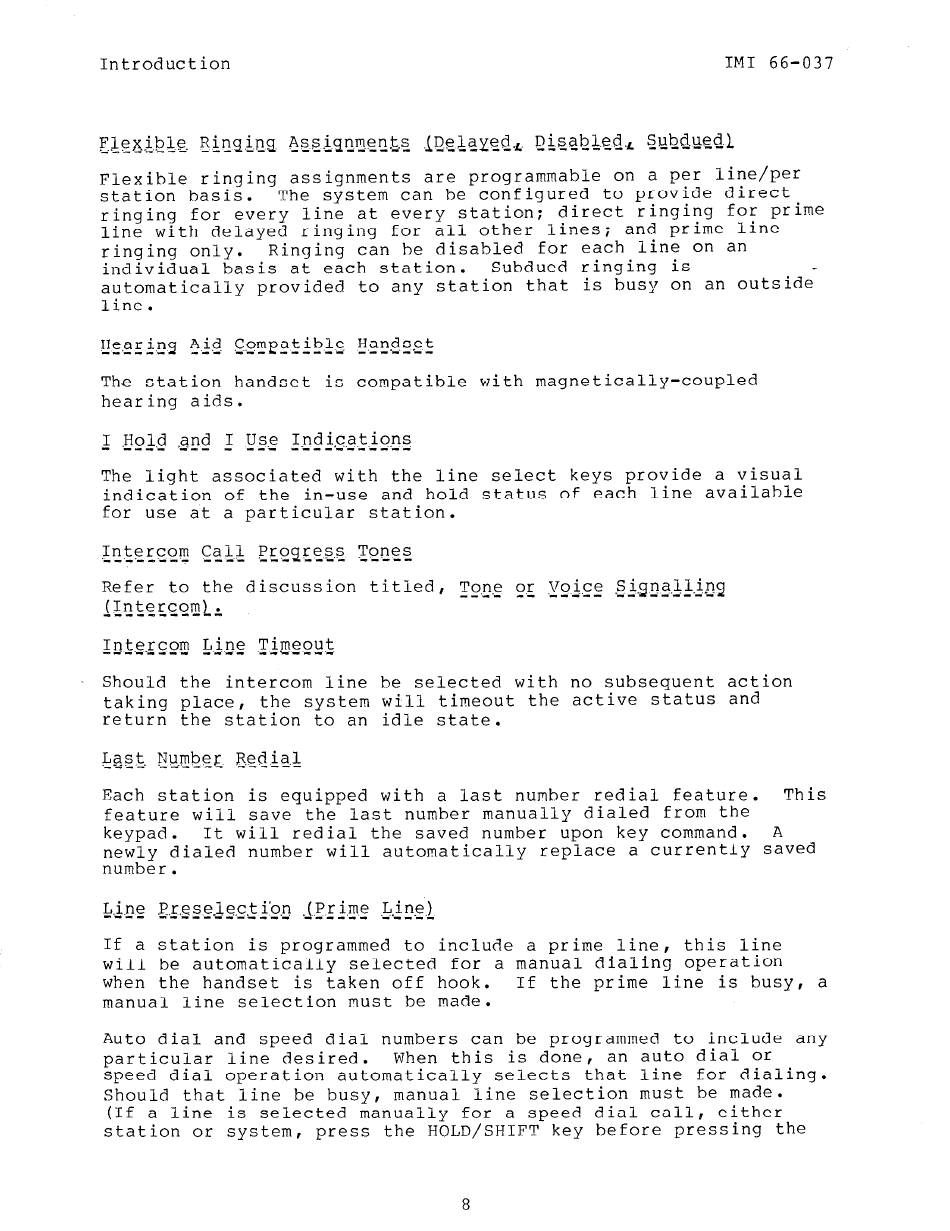 Introduction IMI 66-037

Flexible Ringing Assignments (Delayed, Disabled, Subdued)

Flexible ringing assignments are programmable on a per line/per station basis. The system can be configured to provide direct ringing for every line at every station; direct ringing for prime line with delayed ringing for all other lines; and prime line ringing only. Ringing can be disabled for each line on an individual basis at each station. Subdued ringing is automatically provided to any station that is busy on an outside line.

Hearing Aid Compatible Handset

The station handset is compatible with magnetically-coupled hearing aids.

I Hold and I Use Indications

The light associated with the line select keys provide a visual indication of the in-use and hold status of each line available for use at a particular station.

Intercom Call Progress Tones

Refer to the discussion titled, Tone or Voice Signalling (Intercom).

Intercom Line Timeout

Should the intercom line be selected with no subsequent action taking place, the system will timeout the active status and return the station to an idle state.

Last Number Redial

Each station is equipped with a last number redial feature. This feature will save the last number manually dialed from the keypad. It will redial the saved number upon key command. A newly dialed number will automatically replace a currently saved number.

Line Preselection (Prime Line)

If a station is programmed to include a prime line, this line will be automatically selected for a manual dialing operation when the handset is taken off hook. If the prime line is busy, a manual line selection must be made.

Auto dial and speed dial numbers can be programmed to include any particular line desired. When this is done, an auto dial or speed dial operation automatically selects that line for dialing. Should that line be busy, manual line selection must be made. (If a line is selected manually for a speed dial call, either station or system, press the HOLD/SHIFT key before pressing the

8